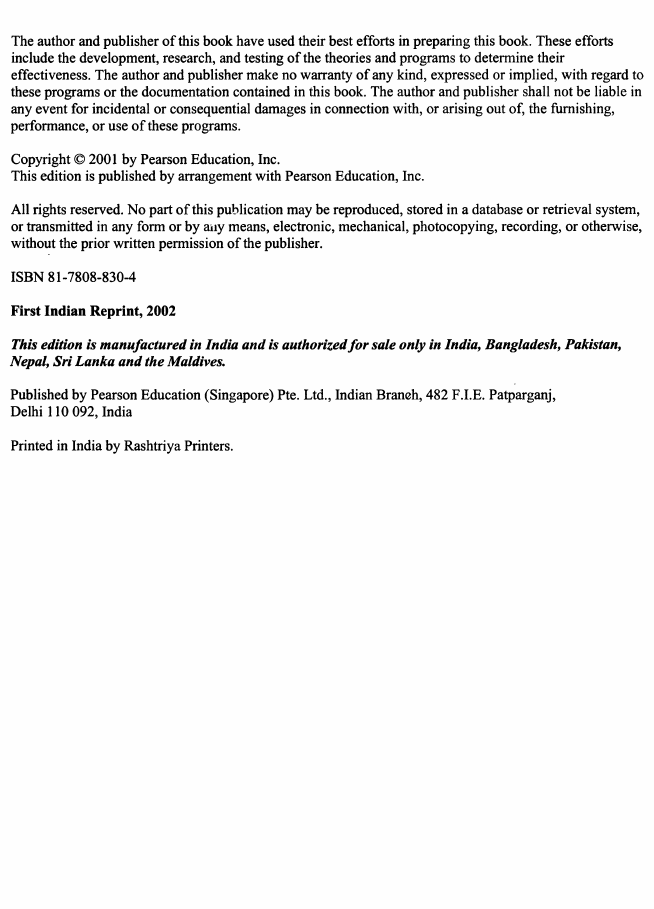 The author and publisher of this book have used their best efforts in preparing this book. These efforts include the development, research, and testing of the theories and programs to determine their effectiveness. The author and publisher make no warranty of any kind, expressed or implied, with regard to these programs or the documentation contained in this book. The author and publisher shall not be liable in any event for incidental or consequential damages in connection with, or arising out of, the furnishing, performance, or use of these programs.

Copyright © 2001 by Pearson Education, Inc.
This edition is published by arrangement with Pearson Education, Inc.

All rights reserved. No part of this publication may be reproduced, stored in a database or retrieval system, or transmitted in any form or by any means, electronic, mechanical, photocopying, recording, or otherwise, without the prior written permission of the publisher.

ISBN 81-7808-830-4

First Indian Reprint, 2002

This edition is manufactured in India and is authorized for sale only in India, Bangladesh, Pakistan, Nepal, Sri Lanka and the Maldives.

Published by Pearson Education (Singapore) Pte. Ltd., Indian Branch, 482 F.I.E. Patparganj, Delhi 110 092, India

Printed in India by Rashtriya Printers.